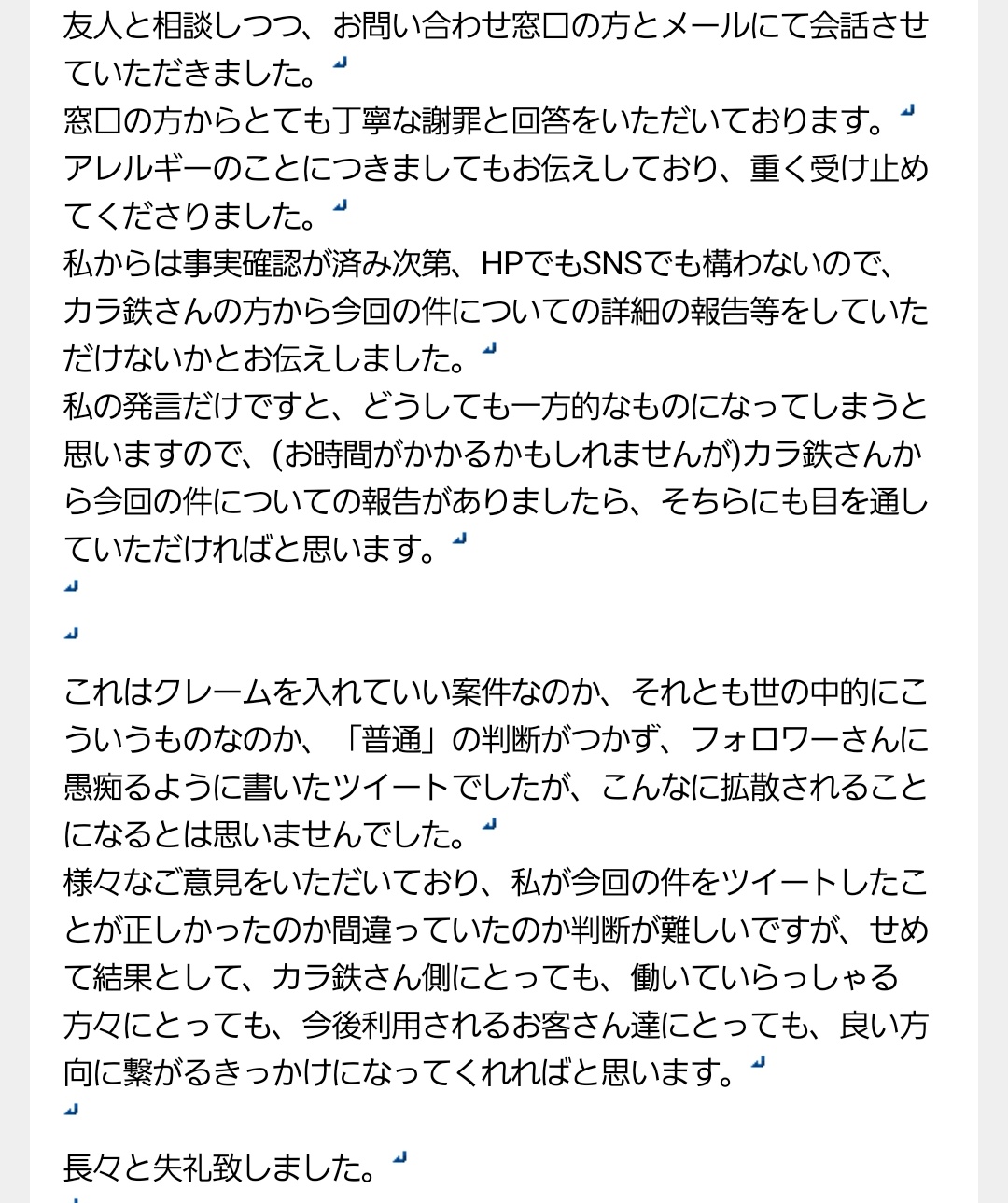 友人と相談しつつ、お問い合わせ窓口の方とメールにて会話させていただきました。
窓口の方からとても丁寧な謝罪と回答をいただいております。
アレルギーのことにつきましてもお伝えしており、重く受け止めてくださりました。
私からは事実確認が済み次第、HPでもSNSでも構わないので、カラ鉄さんの方から今回の件についての詳細の報告等をしていただけないかとお伝えしました。
私の発言だけですと、どうしても一方的なものになってしまうと思いますので、(お時間がかかるかもしれませんが)カラ鉄さんから今回の件についての報告がありましたら、そちらにも目を通していただければと思います。

これはクレームを入れていい案件なのか、それとも世の中的にこういうものなのか、「普通」の判断がつかず、フォロワーさんに愚痴るように書いたツイートでしたが、こんなに拡散されることになるとは思いませんでした。
様々なご意見をいただいており、私が今回の件をツイートしたことが正しかったのか間違っていたのか判断が難しいですが、せめて結果として、カラ鉄さん側にとっても、働いていらっしゃる方々にとっても、今後利用されるお客さん達にとっても、良い方向に繋がるきっかけになってくれればと思います。

長々と失礼致しました。